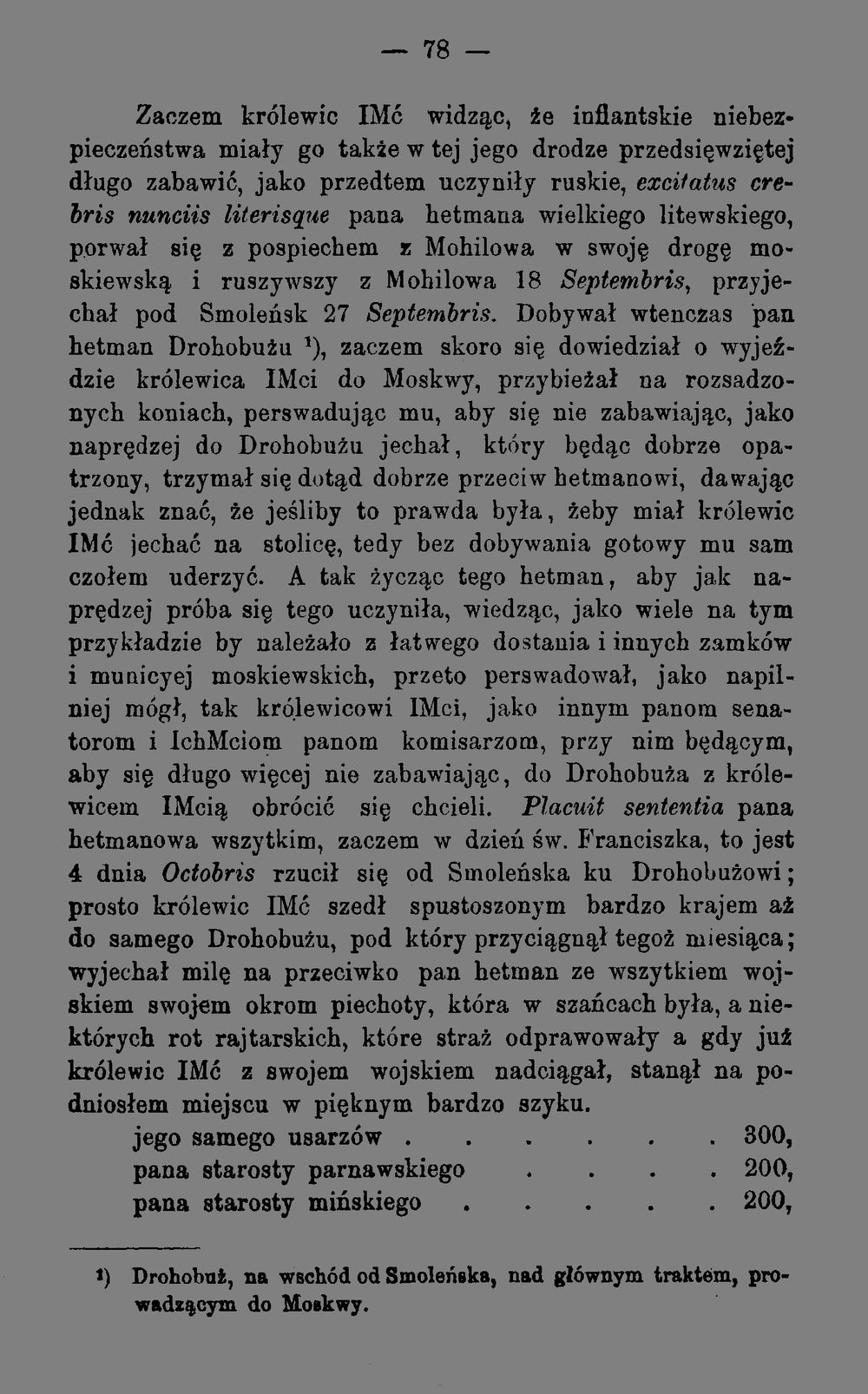 — 78 —

Zaczem królewic IMć widząc, że inflantskie niebezpieczeństwa miały go także w tej jego drodze przedsięwziętej długo zabawić, jako przedtem uczyniły ruskie, excitatus crebris nunciis literisque pana hetmana wielkiego litewskiego, porwał się z pospiechem z Mohilowa w swoję drogę moskiewską i ruszywszy z Mohilowa 18 Septembris, przyjechał pod Smoleńsk 27 Septembris. Dobywał wtenczas pan hetman Drohobużu $^{1}$), zaczem skoro się dowiedział o wyjeździe królewica IMci do Moskwy, przybieżał na rozsadzonych koniach, perswadując mu, aby się nie zabawiając, jako naprędzej do Drohobużu jechał, który będąc dobrze opatrzony, trzymał się dotąd dobrze przeciw hetmanowi, dawając jednak znać, że jeśliby to prawda była, żeby miał królewic IMć jechać na stolicę, tedy bez dobywania gotowy mu sam czołem uderzyć. A tak życząc tego hetman, aby jak naprędzej próba się tego uczyniła, wiedząc, jako wiele na tym przykładzie by należało z łatwego dostania i innych zamków i municyej moskiewskich, przeto perswadował, jako napilniej mógł, tak królewicowi IMci, jako innym panom senatorom i IchMciom panom komisarzom, przy nim będącym, aby się długo więcej nie zabawiając, do Drohobuża z królewicem IMcią obrócić się chcieli. Placuit sententia pana hetmanowa wszytkim, zaczem w dzień św. Franciszka, to jest 4 dnia Octobris rzucił się od Smoleńska ku Drohobużowi; prosto królewic IMć szedł spustoszonym bardzo krajem aż do samego Drohobużu, pod który przyciągnął tegoż miesiąca; wyjechał milę na przeciwko pan hetman ze wszytkiem wojskiem swojem okrom piechoty, która w szańcach była, a niektórych rot rajtarskich, które straż odprawowały a gdy już królewic IMć z swojem wojskiem nadciągał, stanął na podniosłem miejscu w pięknym bardzo szyku.

jego samego usarzów 300,
pana starosty parnawskiego 200,
pana starosty mińskiego 200,

$^{1}$) Drohobuż, na wschód od Smoleńska, nad głównym traktem, prowadzącym do Moskwy.